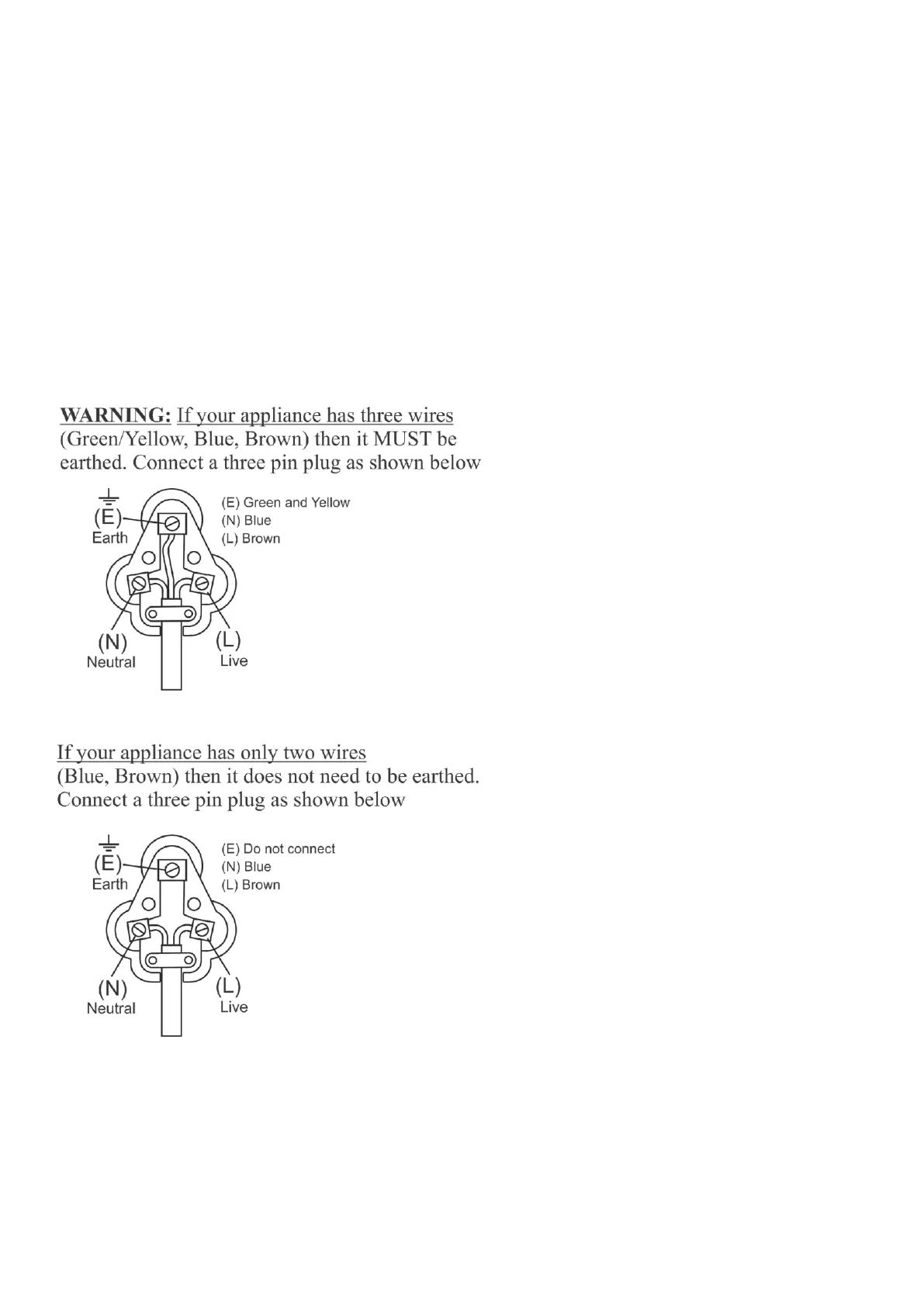 WARNING: If your appliance has three wires (Green/Yellow, Blue, Brown) then it MUST be earthed. Connect a three pin plug as shown below

(E)
Earth
(E) Green and Yellow
(N) Blue
(L) Brown
(N)
Neutral
(L)
Live

If your appliance has only two wires (Blue, Brown) then it does not need to be earthed. Connect a three pin plug as shown below

(E)
Earth
(E) Do not connect
(N) Blue
(L) Brown
(N)
Neutral
(L)
Live